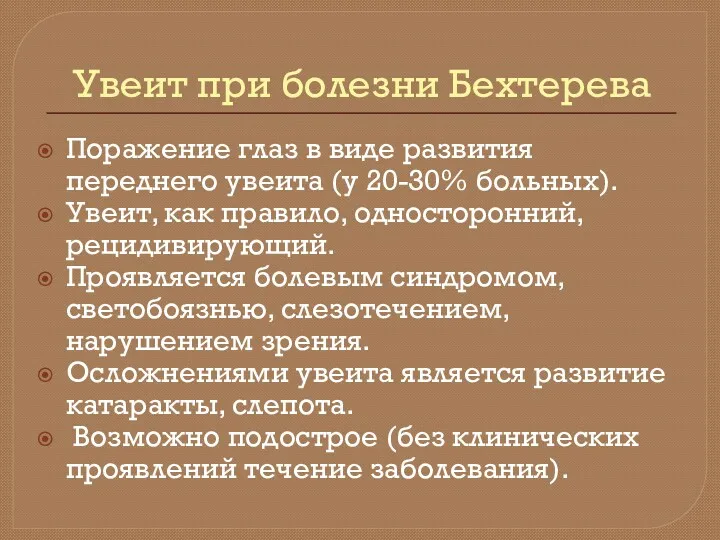 Увеит при болезни Бехтерева

Поражение глаз в виде развития переднего увеита (у 20-30% больных).
Увеит, как правило, односторонний, рецидивирующий.
Проявляется болевым синдромом, светобоязнью, слезотечением, нарушением зрения.
Осложнениями увеита является развитие катаракты, слепота.
Возможно подострое (без клинических проявлений течение заболевания).